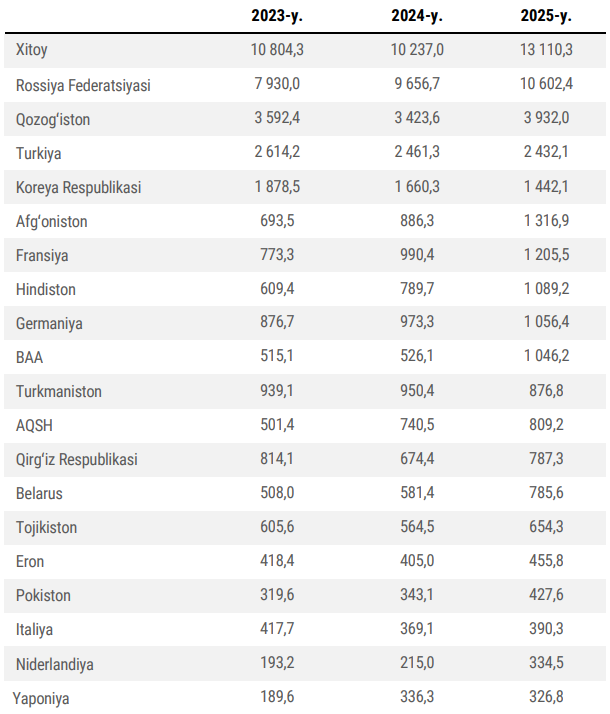 |  | 2023-y. | 2024-y. | 2025-y. |
|---|---|---|---|
| Xitoy | 10 804,3 | 10 237,0 | 13 110,3 |
| Rossiya Federatsiyasi | 7 930,0 | 9 656,7 | 10 602,4 |
| Qozog'iston | 3 592,4 | 3 423,6 | 3 932,0 |
| Turkiya | 2 614,2 | 2 461,3 | 2 432,1 |
| Koreya Respublikasi | 1 878,5 | 1 660,3 | 1 442,1 |
| Afg'oniston | 693,5 | 886,3 | 1 316,9 |
| Fransiya | 773,3 | 990,4 | 1 205,5 |
| Hindiston | 609,4 | 789,7 | 1 089,2 |
| Germaniya | 876,7 | 973,3 | 1 056,4 |
| BAA | 515,1 | 526,1 | 1 046,2 |
| Turkmaniston | 939,1 | 950,4 | 876,8 |
| AQSH | 501,4 | 740,5 | 809,2 |
| Qirg'iz Respublikasi | 814,1 | 674,4 | 787,3 |
| Belarus | 508,0 | 581,4 | 785,6 |
| Tojikiston | 605,6 | 564,5 | 654,3 |
| Eron | 418,4 | 405,0 | 455,8 |
| Pokiston | 319,6 | 343,1 | 427,6 |
| Italiya | 417,7 | 369,1 | 390,3 |
| Niderlandiya | 193,2 | 215,0 | 334,5 |
| Yaponiya | 189,6 | 336,3 | 326,8 |